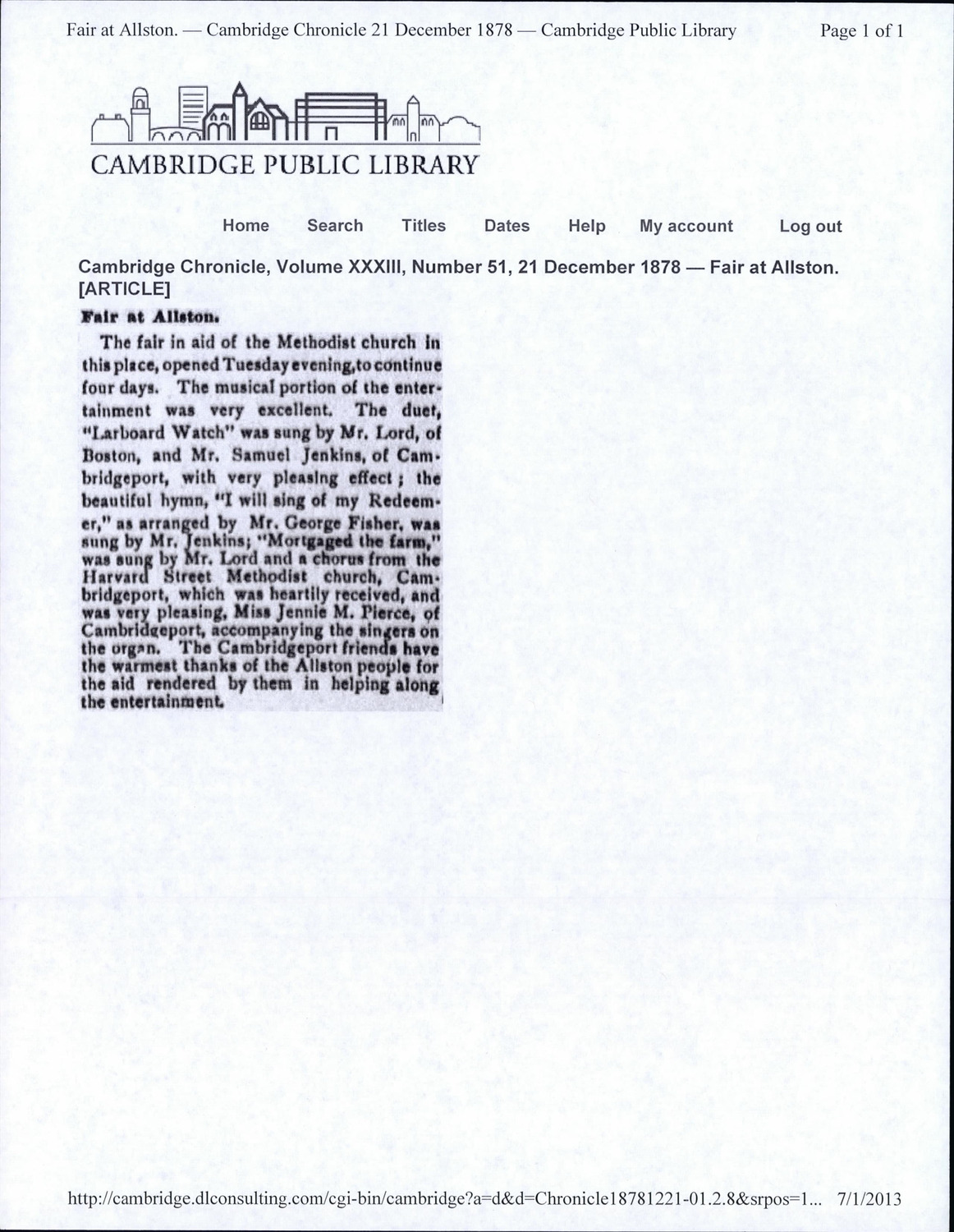 Fair at Allston. — Cambridge Chronicle 21 December 1878 — Cambridge Public Library

Page 1 of 1

CAMBRIDGE PUBLIC LIBRARY

Home Search Titles Dates Help My account Log out

Cambridge Chronicle, Volume XXXIII, Number 51, 21 December 1878 — Fair at Allston. [ARTICLE]

Fair at Allston.

The fair in aid of the Methodist church in this place, opened Tuesday evening, to continue four days. The musical portion of the entertainment was very excellent. The duet, "Larboard Watch" was sung by Mr. Lord, of Boston, and Mr. Samuel Jenkins, of Cambridgeport, with very pleasing effect; the beautiful hymn, "I will sing of my Redeemer," as arranged by Mr. George Fisher, was sung by Mr. Jenkins; "Mortgaged the farm," was sung by Mr. Lord and a chorus from the Harvard Street Methodist church, Cambridgeport, which was heartily received, and was very pleasing, Miss Jennie M. Pierce, of Cambridgeport, accompanying the singers on the organ. The Cambridgeport friends have the warmest thanks of the Allston people for the aid rendered by them in helping along the entertainment.

http://cambridge.dlconsulting.com/cgi-bin/cambridge?a=d&d=Chronicle18781221-01.2.8&srpos=1... 7/1/2013